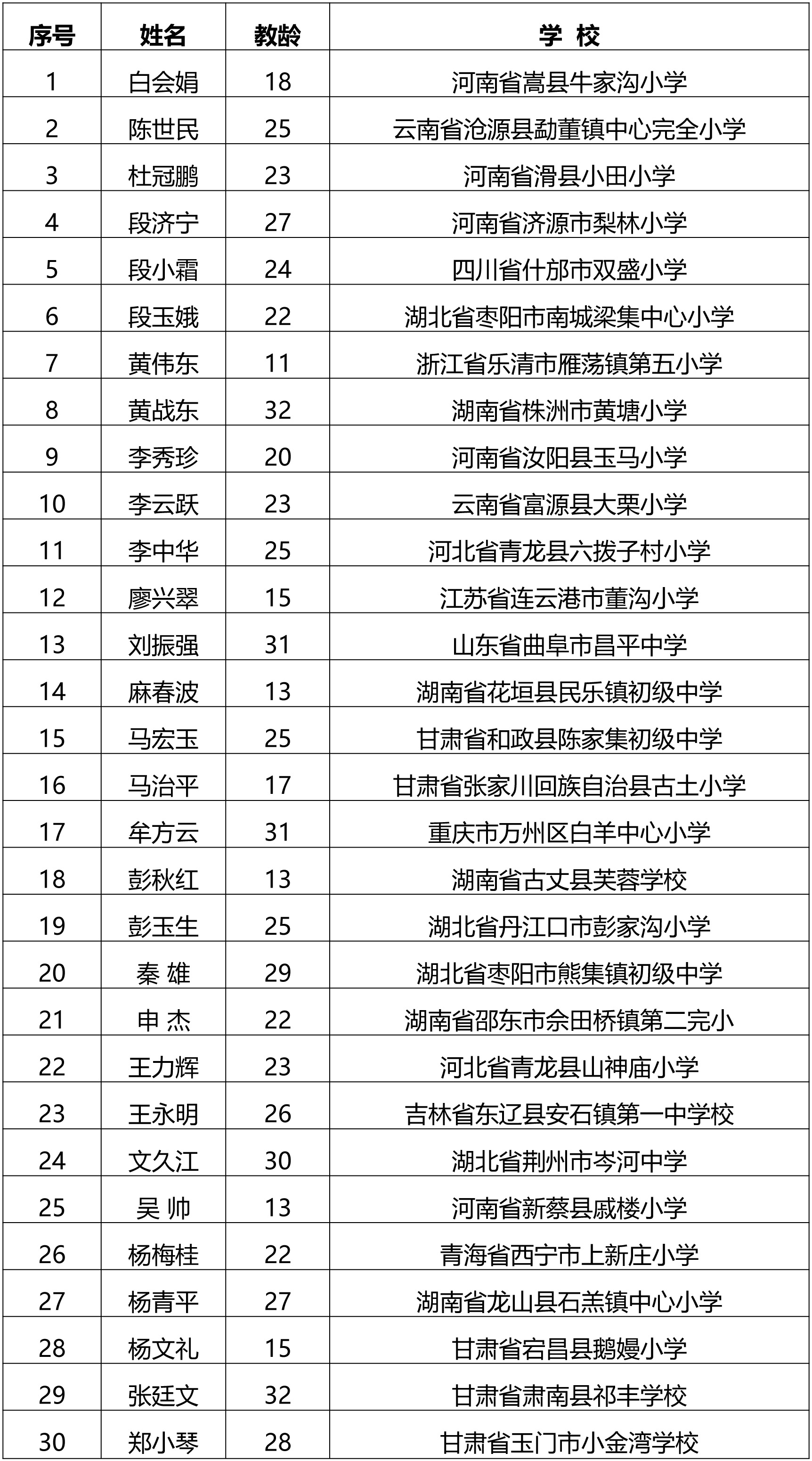 | 序号 | 姓名 | 教龄 | 学 校 |
|---|---|---|---|
| 1 | 白会娟 | 18 | 河南省嵩县牛家沟小学 |
| 2 | 陈世民 | 25 | 云南省沧源县勐董镇中心完全小学 |
| 3 | 杜冠鹏 | 23 | 河南省滑县小田小学 |
| 4 | 段济宁 | 27 | 河南省济源市梨林小学 |
| 5 | 段小霜 | 24 | 四川省什邡市双盛小学 |
| 6 | 段玉娥 | 22 | 湖北省枣阳市南城梁集中心小学 |
| 7 | 黄伟东 | 11 | 浙江省乐清市雁荡镇第五小学 |
| 8 | 黄战东 | 32 | 湖南省株洲市黄塘小学 |
| 9 | 李秀珍 | 20 | 河南省汝阳县玉马小学 |
| 10 | 李云跃 | 23 | 云南省富源县大栗小学 |
| 11 | 李中华 | 25 | 河北省青龙县六拨子村小学 |
| 12 | 廖兴翠 | 15 | 江苏省连云港市董沟小学 |
| 13 | 刘振强 | 31 | 山东省曲阜市昌平中学 |
| 14 | 麻春波 | 13 | 湖南省花垣县民乐镇初级中学 |
| 15 | 马宏玉 | 25 | 甘肃省和政县陈家集初级中学 |
| 16 | 马治平 | 17 | 甘肃省张家川回族自治县古土小学 |
| 17 | 牟方云 | 31 | 重庆市万州区白羊中心小学 |
| 18 | 彭秋红 | 13 | 湖南省古丈县芙蓉学校 |
| 19 | 彭玉生 | 25 | 湖北省丹江口市彭家沟小学 |
| 20 | 秦 雄 | 29 | 湖北省枣阳市熊集镇初级中学 |
| 21 | 申 杰 | 22 | 湖南省邵东市佘田桥镇第二完小 |
| 22 | 王力辉 | 23 | 河北省青龙县山神庙小学 |
| 23 | 王永明 | 26 | 吉林省东辽县安石镇第一中学校 |
| 24 | 文久江 | 30 | 湖北省荆州市岑河中学 |
| 25 | 吴 帅 | 13 | 河南省新蔡县戚楼小学 |
| 26 | 杨梅桂 | 22 | 青海省西宁市上新庄小学 |
| 27 | 杨青平 | 27 | 湖南省龙山县石羔镇中心小学 |
| 28 | 杨文礼 | 15 | 甘肃省宕昌县鹅嫚小学 |
| 29 | 张廷文 | 32 | 甘肃省肃南县祁丰学校 |
| 30 | 郑小琴 | 28 | 甘肃省玉门市小金湾学校 |